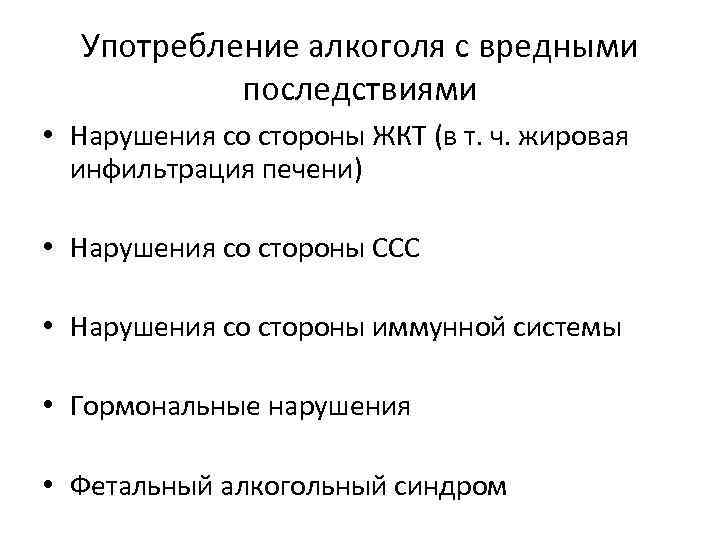 Употребление алкоголя с вредными последствиями

• Нарушения со стороны ЖКТ (в т. ч. жировая инфильтрация печени)

• Нарушения со стороны ССС

• Нарушения со стороны иммунной системы

• Гормональные нарушения

• Фетальный алкогольный синдром